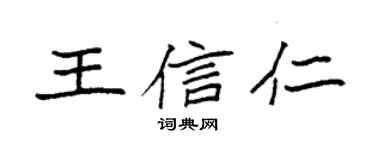 王信仁

词典网